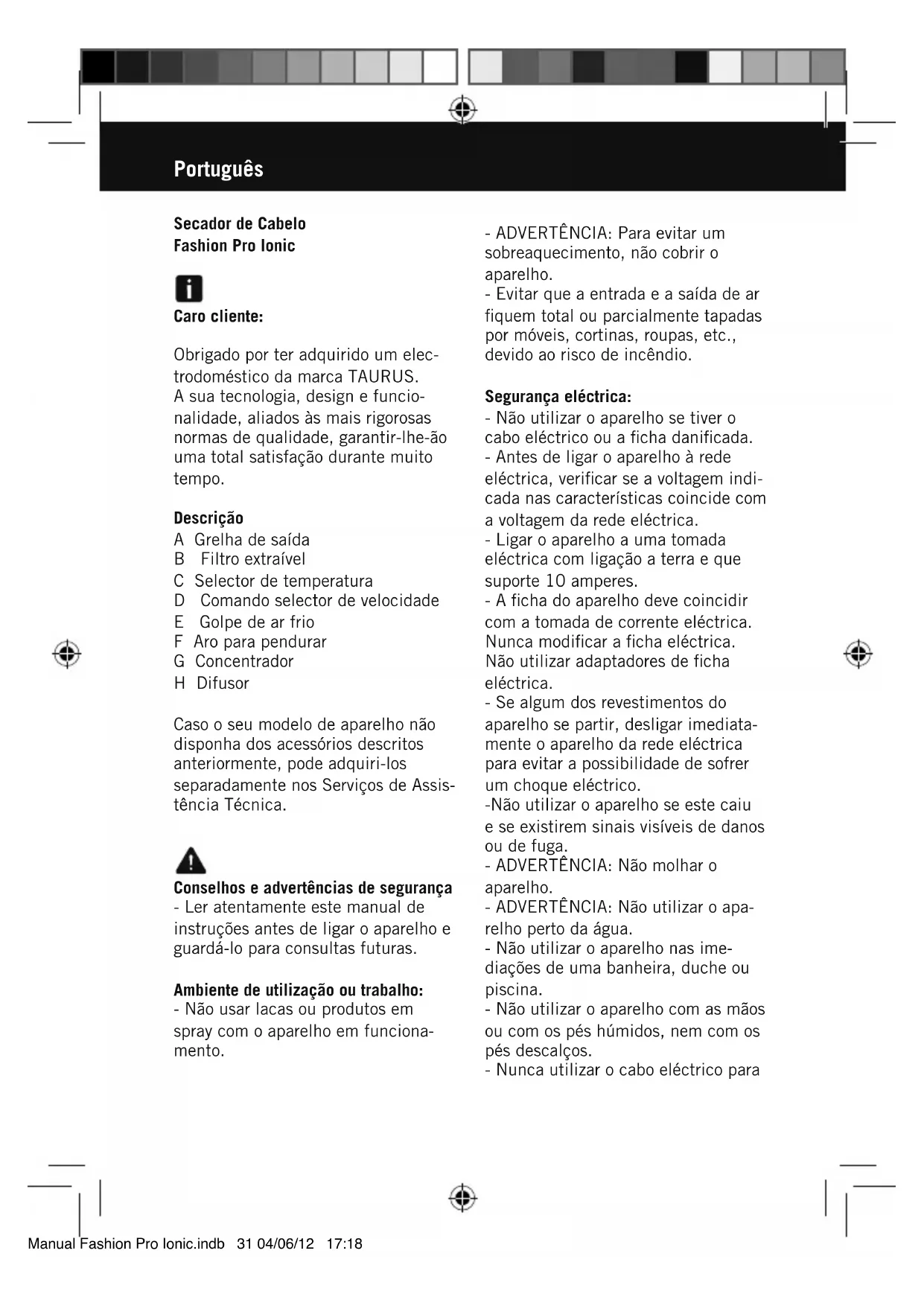 Português

Secador de Cabelo
Fashion Pro Ionic

Caro cliente:

Obrigado por ter adquirido um electrodoméstico da marca TAURUS.
A sua tecnologia, design e funcionalidade, aliados às mais rigorosas normas de qualidade, garantir-lhe-ão uma total satisfação durante muito tempo.

Descrição
A Grelha de saída
B Filtro extraível
C Selector de temperatura
D Comando selector de velocidade
E Golpe de ar frio
F Aro para pendurar
G Concentrador
H Difusor

Caso o seu modelo de aparelho não disponha dos acessórios descritos anteriormente, pode adquiri-los separadamente nos Serviços de Assistência Técnica.

Conselhos e advertências de segurança
- Ler atentamente este manual de instruções antes de ligar o aparelho e guardá-lo para consultas futuras.

Ambiente de utilização ou trabalho:
- Não usar lacas ou produtos em spray com o aparelho em funcionamento.

- ADVERTÊNCIA: Para evitar um sobreaquecimento, não cobrir o aparelho.
- Evitar que a entrada e a saída de ar fiquem total ou parcialmente tapadas por móveis, cortinas, roupas, etc., devido ao risco de incêndio.

Segurança eléctrica:
- Não utilizar o aparelho se tiver o cabo eléctrico ou a ficha danificada.
- Antes de ligar o aparelho à rede eléctrica, verificar se a voltagem indicada nas características coincide com a voltagem da rede eléctrica.
- Ligar o aparelho a uma tomada eléctrica com ligação a terra e que suporte 10 amperes.
- A ficha do aparelho deve coincidir com a tomada de corrente eléctrica. Nunca modificar a ficha eléctrica. Não utilizar adaptadores de ficha eléctrica.
- Se algum dos revestimentos do aparelho se partir, desligar imediatamente o aparelho da rede eléctrica para evitar a possibilidade de sofrer um choque eléctrico.
-Não utilizar o aparelho se este caiu e se existirem sinais visíveis de danos ou de fuga.
- ADVERTÊNCIA: Não molhar o aparelho.
- ADVERTÊNCIA: Não utilizar o aparelho perto da água.
- Não utilizar o aparelho nas imediações de uma banheira, duche ou piscina.
- Não utilizar o aparelho com as mãos ou com os pés húmidos, nem com os pés descalços.
- Nunca utilizar o cabo eléctrico para

Manual Fashion Pro Ionic.indb 31 04/06/12 17:18